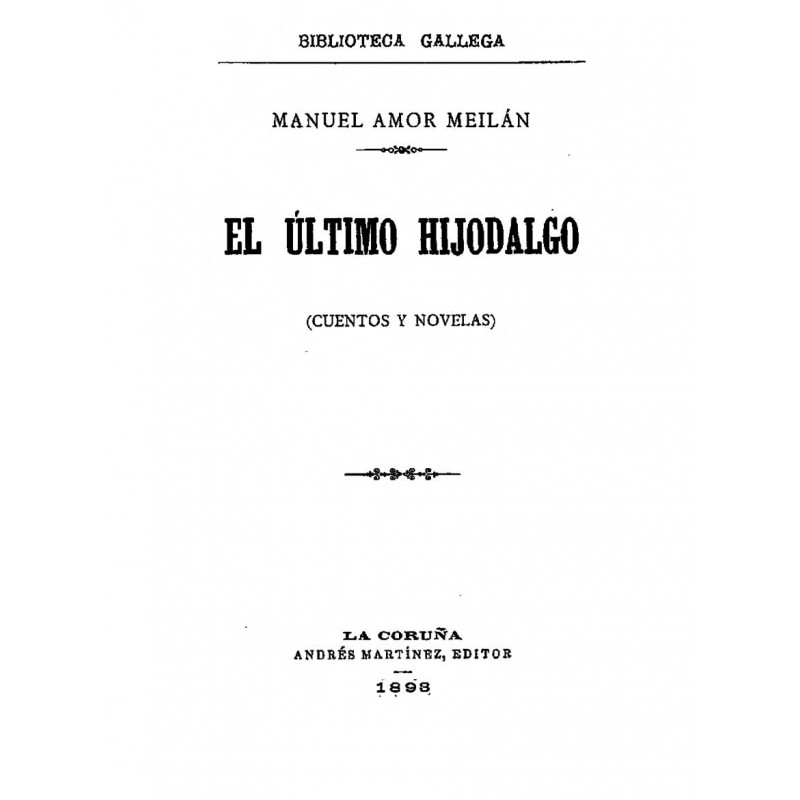 BIBLIOTECA GALLEGA

MANUEL AMOR MEILÁN

EL ÚLTIMO HIJODALGO

(CUENTOS Y NOVELAS)

LA CORUÑA
ANDRÉS MARTÍNEZ, EDITOR

1898